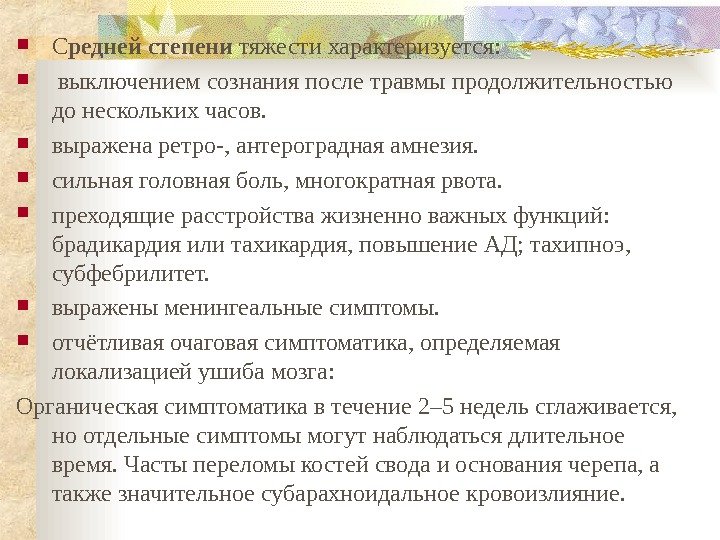 Средней степени тяжести характеризуется:

выключением сознания после травмы продолжительностью до нескольких часов.

выражена ретро-, антероградная амнезия.

сильная головная боль, многократная рвота.

преходящие расстройства жизненно важных функций: брадикардия или тахикардия, повышение АД; тахипноэ, субфебрилитет.

выражены менингеальные симптомы.

отчётливая очаговая симптоматика, определяемая локализацией ушиба мозга:

Органическая симптоматика в течение 2–5 недель сглаживается, но отдельные симптомы могут наблюдаться длительное время. Часты переломы костей свода и основания черепа, а также значительное субарахноидальное кровоизлияние.